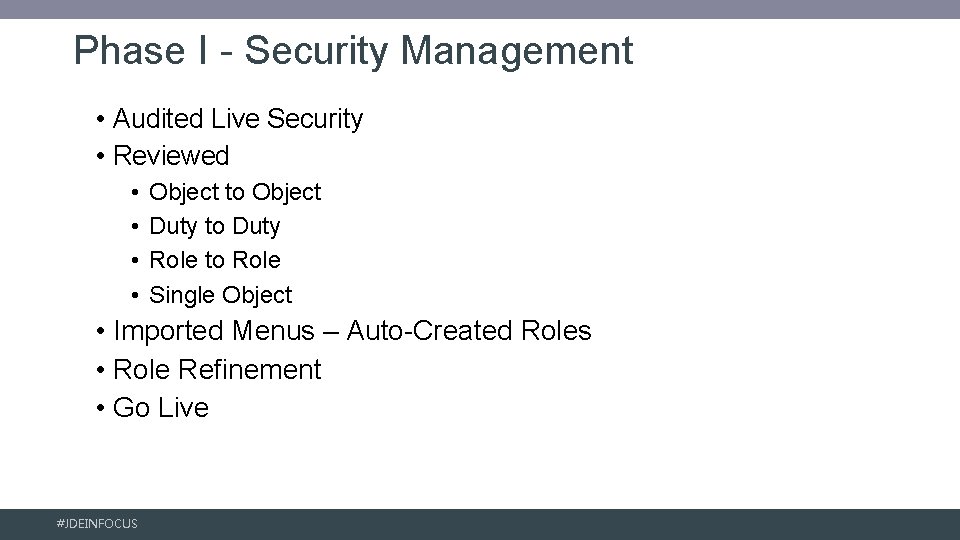 Phase I - Security Management

• Audited Live Security
• Reviewed
• Object to Object
• Duty to Duty
• Role to Role
• Single Object
• Imported Menus – Auto-Created Roles
• Role Refinement
• Go Live

#JDEINFOCUS